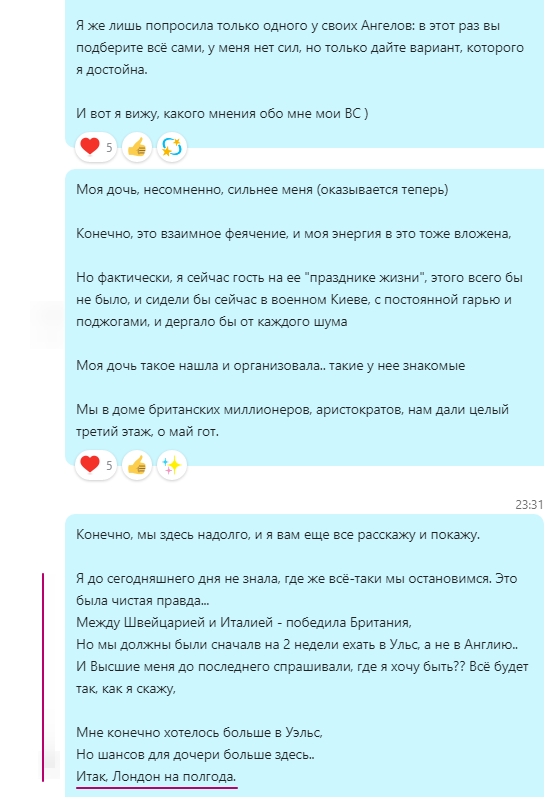 Я же лишь попросила только одного у своих Ангелов: в этот раз вы подберите всё сами, у меня нет сил, но только дайте вариант, которого я достойна.

И вот я вижу, какого мнения обо мне мои ВС )

5

Моя дочь, несомненно, сильнее меня (оказывается теперь)

Конечно, это взаимное феячение, и моя энергия в это тоже вложена,

Но фактически, я сейчас гость на ее "празднике жизни", этого всего бы не было, и сидели бы сейчас в военном Киеве, с постоянной гарью и поджогами, и дергало бы от каждого шума

Моя дочь такое нашла и организовала.. такие у нее знакомые

Мы в доме британских миллионеров, аристократов, нам дали целый третий этаж, о май гот.

5

23:31

Конечно, мы здесь надолго, и я вам еще все расскажу и покажу.

Я до сегодняшнего дня не знала, где же всё-таки мы остановимся. Это была чистая правда...
Между Швейцарией и Италией - победила Британия,
Но мы должны были сначалв на 2 недели ехать в Ульс, а не в Англию..
И Высшие меня до последнего спрашивали, где я хочу быть?? Всё будет так, как я скажу,

Мне конечно хотелось больше в Уэльс,
Но шансов для дочери больше здесь..
Итак, Лондон на полгода.